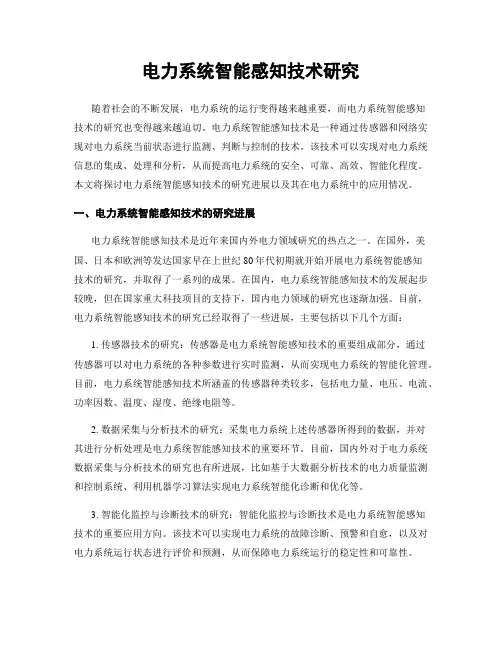 电力系统智能感知技术研究

随着社会的不断发展，电力系统的运行变得越来越重要，而电力系统智能感知技术的研究也变得越来越迫切。电力系统智能感知技术是一种通过传感器和网络实现对电力系统当前状态进行监测、判断与控制的技术。该技术可以实现对电力系统信息的集成、处理和分析，从而提高电力系统的安全、可靠、高效、智能化程度。本文将探讨电力系统智能感知技术的研究进展以及其在电力系统中的应用情况。

一、电力系统智能感知技术的研究进展

电力系统智能感知技术是近年来国内外电力领域研究的热点之一。在国外，美国、日本和欧洲等发达国家早在上世纪80年代初期就开始开展电力系统智能感知技术的研究，并取得了一系列的成果。在国内，电力系统智能感知技术的发展起步较晚，但在国家重大科技项目的支持下，国内电力领域的研究也逐渐加强。目前，电力系统智能感知技术的研究已经取得了一些进展，主要包括以下几个方面：

1. 传感器技术的研究：传感器是电力系统智能感知技术的重要组成部分，通过传感器可以对电力系统的各种参数进行实时监测，从而实现电力系统的智能化管理。目前，电力系统智能感知技术所涵盖的传感器种类较多，包括电力量、电压、电流、功率因数、温度、湿度、绝缘电阻等。

2. 数据采集与分析技术的研究：采集电力系统上述传感器所得到的数据，并对其进行分析处理是电力系统智能感知技术的重要环节。目前，国内外对于电力系统数据采集与分析技术的研究也有所进展，比如基于大数据分析技术的电力质量监测和控制系统、利用机器学习算法实现电力系统智能化诊断和优化等。

3. 智能化监控与诊断技术的研究：智能化监控与诊断技术是电力系统智能感知技术的重要应用方向。该技术可以实现电力系统的故障诊断、预警和自愈，以及对电力系统运行状态进行评价和预测，从而保障电力系统运行的稳定性和可靠性。